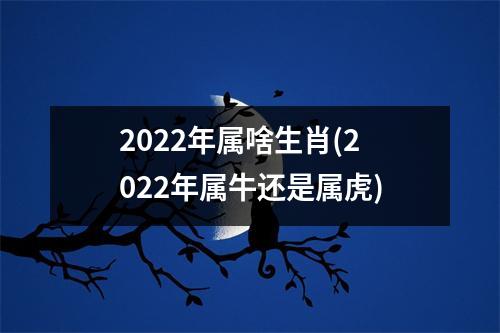 2022年属啥生肖(2022年属牛还是属虎)